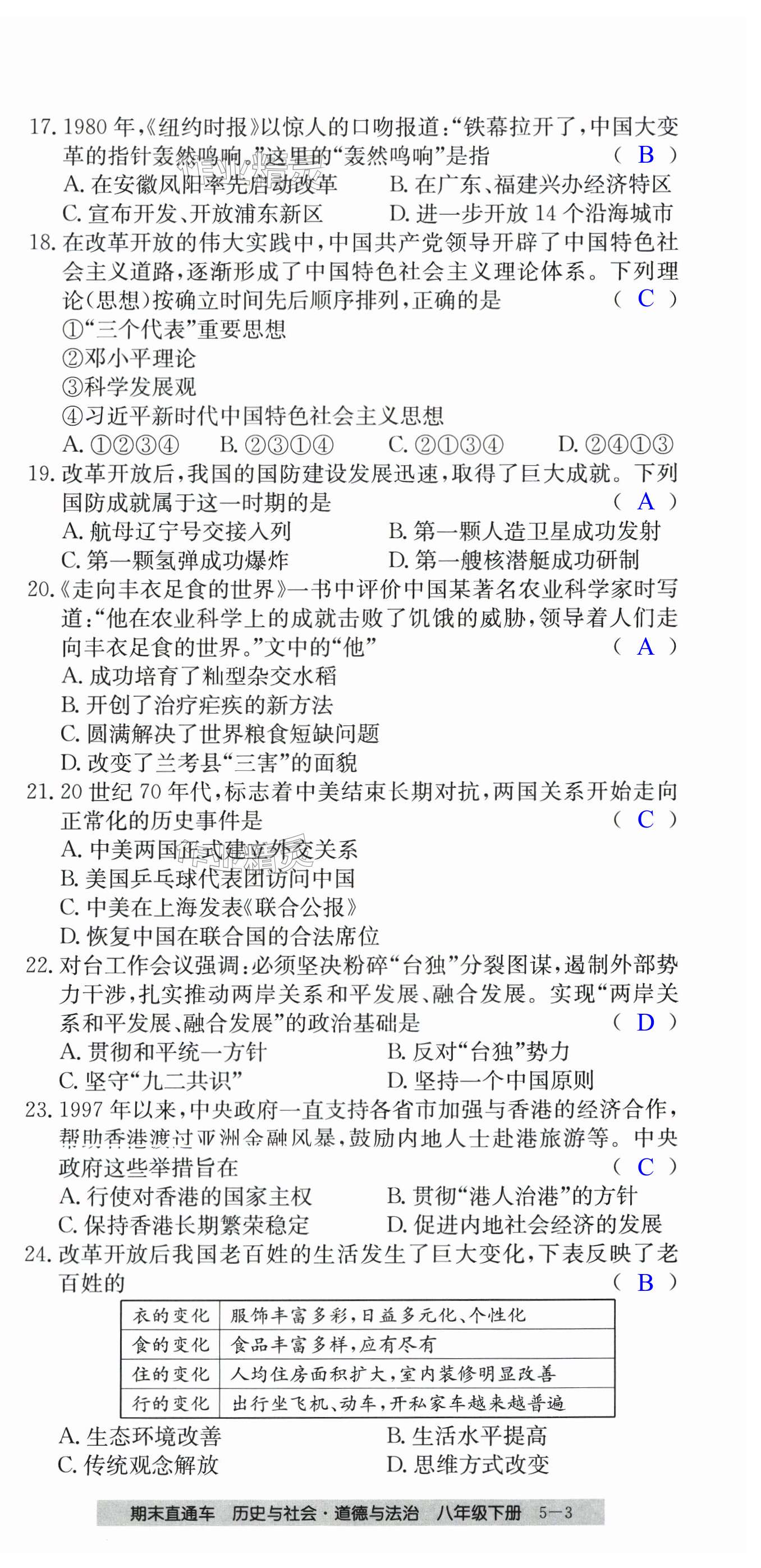 17. 1980 年,《纽约时报》以惊人的口吻报道:“铁幕拉开了,中国大变革的指针轰然鸣响。”这里的“轰然鸣响”是指 （ B ）
A. 在安徽凤阳率先启动改革　B. 在广东、福建兴办经济特区
C. 宣布开发、开放浦东新区　D. 进一步开放 14 个沿海城市

18. 在改革开放的伟大实践中,中国共产党领导开辟了中国特色社会主义道路,逐渐形成了中国特色社会主义理论体系。下列理论(思想)按确立时间先后顺序排列,正确的是 （ C ）
①“三个代表”重要思想
②邓小平理论
③科学发展观
④习近平新时代中国特色社会主义思想
A. ①②③④　B. ②③①④　C. ②①③④　D. ②④①③

19. 改革开放后,我国的国防建设发展迅速,取得了巨大成就。下列国防成就属于这一时期的是 （ A ）
A. 航母辽宁号交接入列　B. 第一颗人造卫星成功发射
C. 第一颗氢弹成功爆炸　D. 第一艘核潜艇成功研制

20.《走向丰衣足食的世界》一书中评价中国某著名农业科学家时写道:“他在农业科学上的成就击败了饥饿的威胁,领导着人们走向丰衣足食的世界。”文中的“他” （ A ）
A. 成功培育了籼型杂交水稻
B. 开创了治疗疟疾的新方法
C. 圆满解决了世界粮食短缺问题
D. 改变了兰考县“三害”的面貌

21. 20 世纪 70 年代,标志着中美结束长期对抗,两国关系开始走向正常化的历史事件是 （ C ）
A. 中美两国正式建立外交关系
B. 美国乒乓球代表团访问中国
C. 中美在上海发表《联合公报》
D. 恢复中国在联合国的合法席位

22. 对台工作会议强调:必须坚决粉碎“台独”分裂图谋,遏制外部势力干涉,扎实推动两岸关系和平发展、融合发展。实现“两岸关系和平发展、融合发展”的政治基础是 （ D ）
A. 贯彻和平统一方针　B. 反对“台独”势力
C. 坚守“九二共识”　D. 坚持一个中国原则

23. 1997 年以来,中央政府一直支持各省市加强与香港的经济合作,帮助香港渡过亚洲金融风暴,鼓励内地人士赴港旅游等。中央政府这些举措旨在 （ C ）
A. 行使对香港的国家主权　B. 贯彻“港人治港”的方针
C. 保持香港长期繁荣稳定　D. 促进内地社会经济的发展

24. 改革开放后我国老百姓的生活发生了巨大变化,下表反映了老百姓的 （ B ）

| 衣的变化 | 服饰丰富多彩,日益多元化、个性化 |
|---|---|
| 食的变化 | 食品丰富多样,应有尽有 |
| 住的变化 | 人均住房面积扩大,室内装修明显改善 |
| 行的变化 | 出行坐飞机、动车,开私家车越来越普遍 |

A. 生态环境改善　B. 生活水平提高
C. 传统观念解放　D. 思维方式改变

期末直通车　历史与社会·道德与法治　八年级下册　5—3